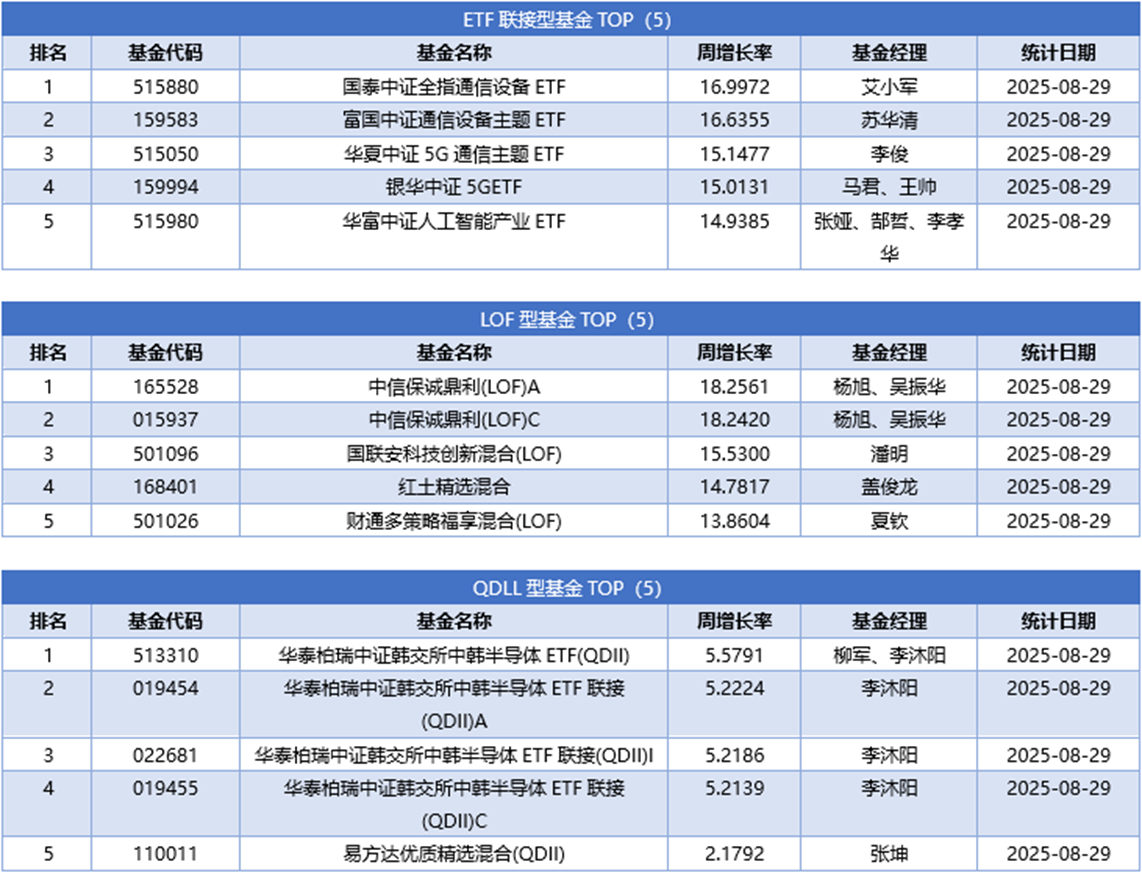 ETF 联接型基金 TOP（5）

| 排名 | 基金代码 | 基金名称 | 周增长率 | 基金经理 | 统计日期 |
|---|---|---|---|---|---|
| 1 | 515880 | 国泰中证全指通信设备 ETF | 16.9972 | 艾小军 | 2025-08-29 |
| 2 | 159583 | 富国中证通信设备主题 ETF | 16.6355 | 苏华清 | 2025-08-29 |
| 3 | 515050 | 华夏中证 5G 通信主题 ETF | 15.1477 | 李俊 | 2025-08-29 |
| 4 | 159994 | 银华中证 5GETF | 15.0131 | 马君、王帅 | 2025-08-29 |
| 5 | 515980 | 华富中证人工智能产业 ETF | 14.9385 | 张娅、郜哲、李孝华 | 2025-08-29 |

LOF 型基金 TOP（5）

| 排名 | 基金代码 | 基金名称 | 周增长率 | 基金经理 | 统计日期 |
|---|---|---|---|---|---|
| 1 | 165528 | 中信保诚鼎利(LOF)A | 18.2561 | 杨旭、吴振华 | 2025-08-29 |
| 2 | 015937 | 中信保诚鼎利(LOF)C | 18.2420 | 杨旭、吴振华 | 2025-08-29 |
| 3 | 501096 | 国联安科技创新混合(LOF) | 15.5300 | 潘明 | 2025-08-29 |
| 4 | 168401 | 红土精选混合 | 14.7817 | 盖俊龙 | 2025-08-29 |
| 5 | 501026 | 财通多策略福享混合(LOF) | 13.8604 | 夏钦 | 2025-08-29 |

QDLL 型基金 TOP（5）

| 排名 | 基金代码 | 基金名称 | 周增长率 | 基金经理 | 统计日期 |
|---|---|---|---|---|---|
| 1 | 513310 | 华泰柏瑞中证韩交所中韩半导体 ETF(QDII) | 5.5791 | 柳军、李沐阳 | 2025-08-29 |
| 2 | 019454 | 华泰柏瑞中证韩交所中韩半导体 ETF 联接(QDII)A | 5.2224 | 李沐阳 | 2025-08-29 |
| 3 | 022681 | 华泰柏瑞中证韩交所中韩半导体 ETF 联接(QDII)I | 5.2186 | 李沐阳 | 2025-08-29 |
| 4 | 019455 | 华泰柏瑞中证韩交所中韩半导体 ETF 联接(QDII)C | 5.2139 | 李沐阳 | 2025-08-29 |
| 5 | 110011 | 易方达优质精选混合(QDII) | 2.1792 | 张坤 | 2025-08-29 |